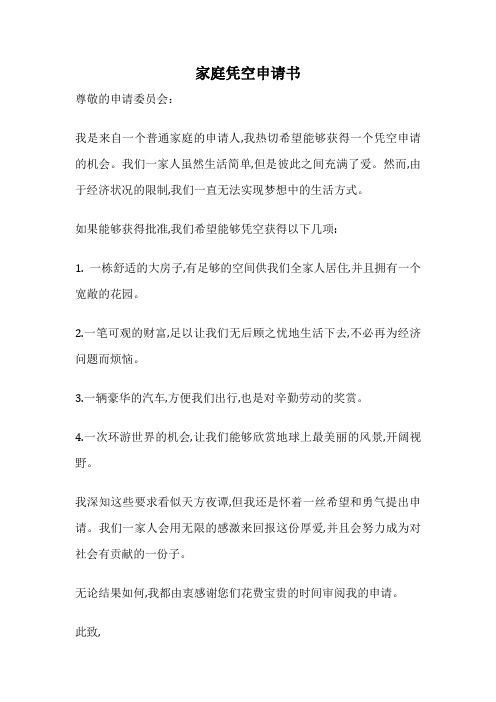 家庭凭空申请书

尊敬的申请委员会:

我是来自一个普通家庭的申请人,我热切希望能够获得一个凭空申请的机会。我们一家人虽然生活简单,但是彼此之间充满了爱。然而,由于经济状况的限制,我们一直无法实现梦想中的生活方式。

如果能够获得批准,我们希望能够凭空获得以下几项:

1. 一栋舒适的大房子,有足够的空间供我们全家人居住,并且拥有一个宽敞的花园。

2.一笔可观的财富,足以让我们无后顾之忧地生活下去,不必再为经济问题而烦恼。

3.一辆豪华的汽车,方便我们出行,也是对辛勤劳动的奖赏。

4.一次环游世界的机会,让我们能够欣赏地球上最美丽的风景,开阔视野。

我深知这些要求看似天方夜谭,但我还是怀着一丝希望和勇气提出申请。我们一家人会用无限的感激来回报这份厚爱,并且会努力成为对社会有贡献的一份子。

无论结果如何,我都由衷感谢您们花费宝贵的时间审阅我的申请。

此致,